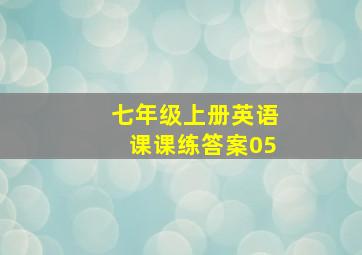 七年级上册英语
课课练答案05